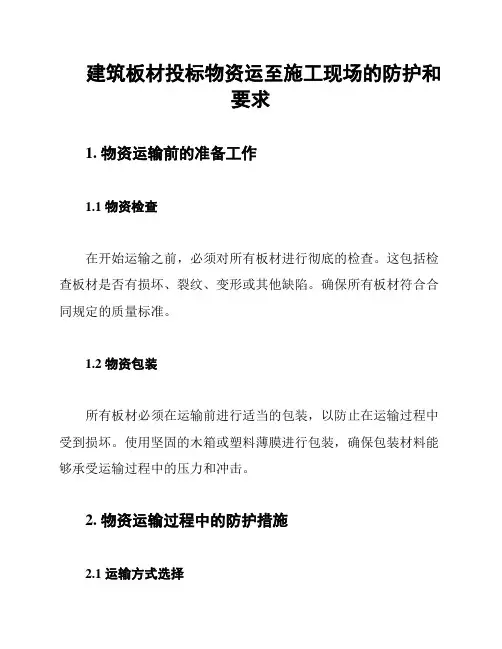 建筑板材投标物资运至施工现场的防护和要求

1. 物资运输前的准备工作

1.1 物资检查

在开始运输之前，必须对所有板材进行彻底的检查。这包括检查板材是否有损坏、裂纹、变形或其他缺陷。确保所有板材符合合同规定的质量标准。

1.2 物资包装

所有板材必须在运输前进行适当的包装，以防止在运输过程中受到损坏。使用坚固的木箱或塑料薄膜进行包装，确保包装材料能够承受运输过程中的压力和冲击。

2. 物资运输过程中的防护措施

2.1 运输方式选择